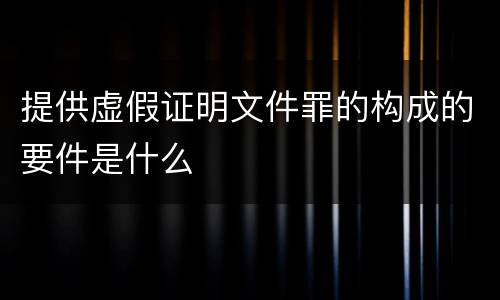 提供虚假证明文件罪的构成的要件是什么